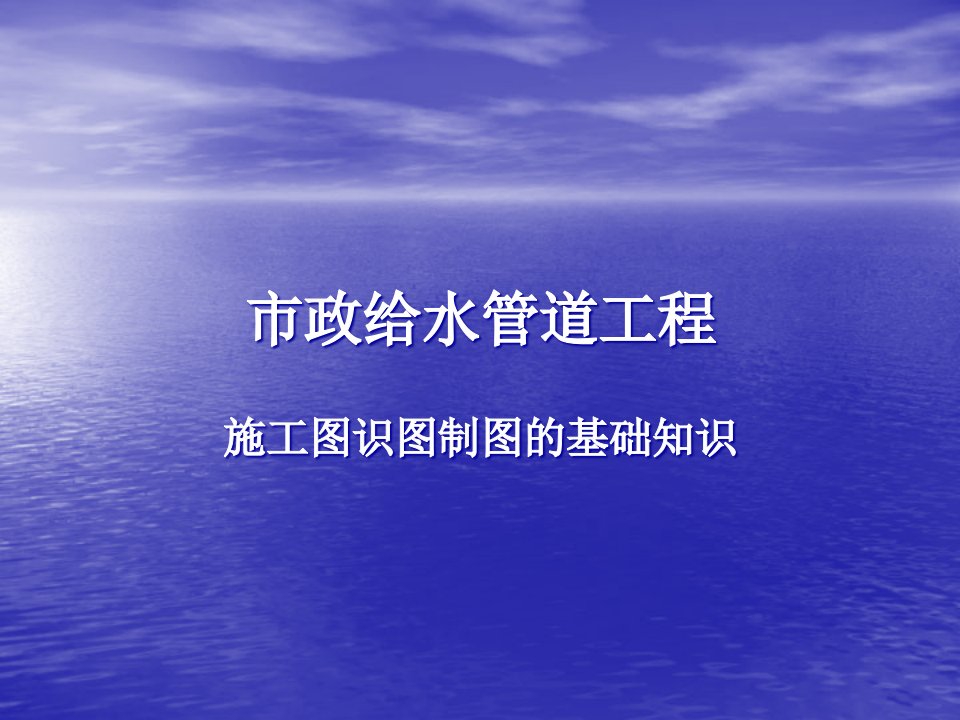 市政给水管道工程

施工图识图制图的基础知识